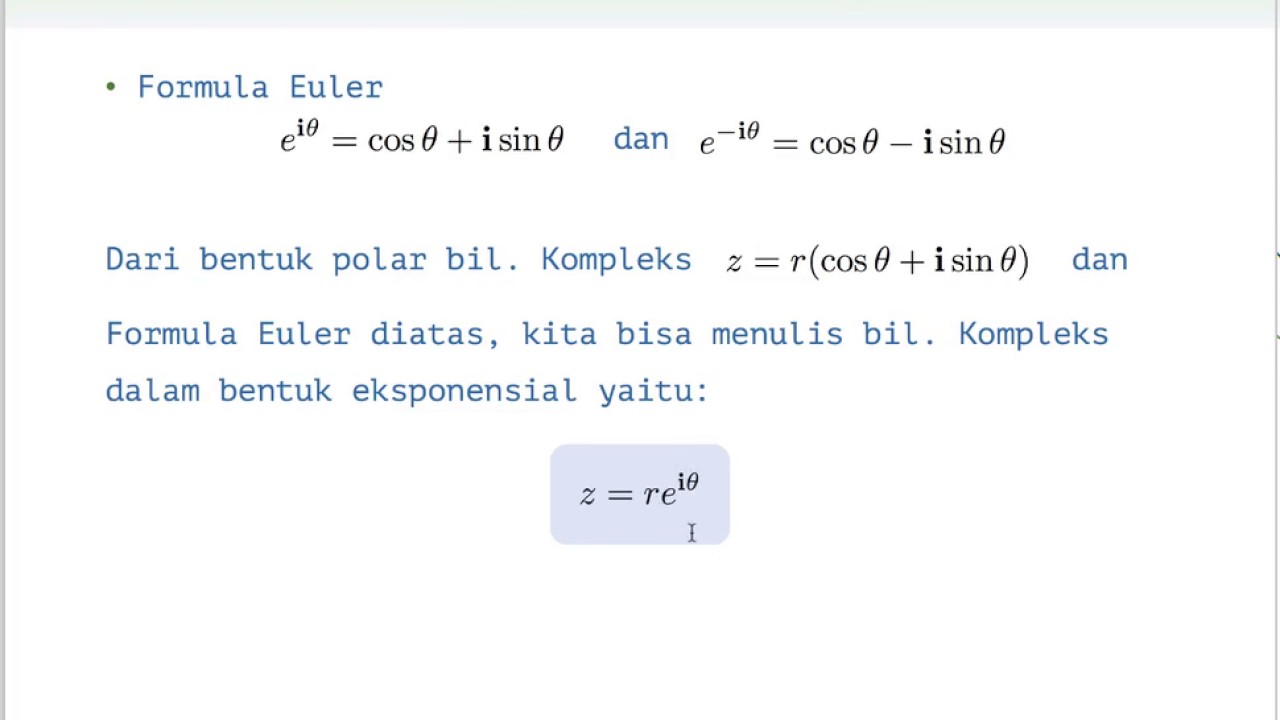 • Formula Euler

$e^{\mathbf{i}\theta} = \cos\theta + \mathbf{i}\sin\theta$ dan $e^{-\mathbf{i}\theta} = \cos\theta - \mathbf{i}\sin\theta$

Dari bentuk polar bil. Kompleks $z = r(\cos\theta + \mathbf{i}\sin\theta)$ dan Formula Euler diatas, kita bisa menulis bil. Kompleks dalam bentuk eksponensial yaitu:

$z = re^{\mathbf{i}\theta}$